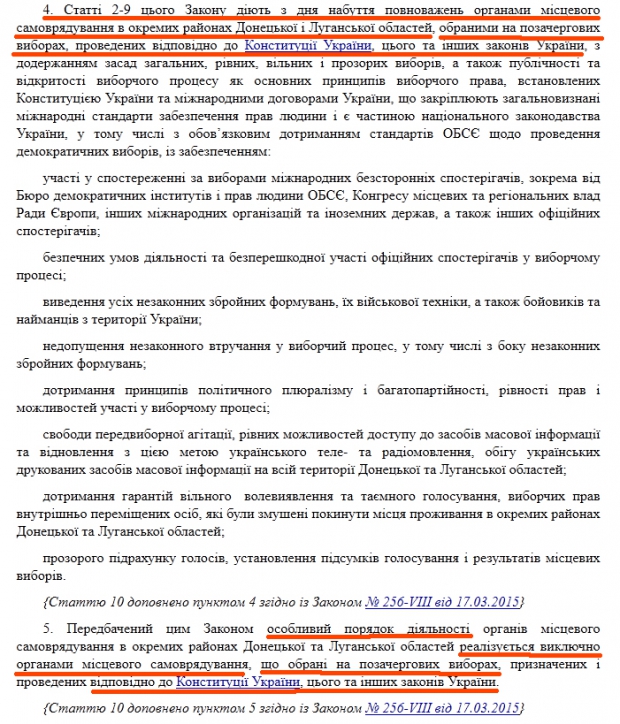 4. Статті 2-9 цього Закону діють з дня набуття повноважень органами місцевого самоврядування в окремих районах Донецької і Луганської областей, обраними на позачергових виборах, проведених відповідно до Конституції України, цього та інших законів України, з додержанням засад загальних, рівних, вільних і прозорих виборів, а також публічності та відкритості виборчого процесу як основних принципів виборчого права, встановлених Конституцією України та міжнародними договорами України, що закріплюють загальновизнані міжнародні стандарти забезпечення прав людини і є частиною національного законодавства України, у тому числі з обов'язковим дотриманням стандартів ОБСЄ щодо проведення демократичних виборів, із забезпеченням:

участі у спостереженні за виборами міжнародних безсторонніх спостерігачів, зокрема від Бюро демократичних інститутів і прав людини ОБСЄ, Конгресу місцевих та регіональних влад Ради Європи, інших міжнародних організацій та іноземних держав, а також інших офіційних спостерігачів;

безпечних умов діяльності та безперешкодної участі офіційних спостерігачів у виборчому процесі;

виведення усіх незаконних збройних формувань, їх військової техніки, а також бойовиків та найманців з території України;

недопущення незаконного втручання у виборчий процес, у тому числі з боку незаконних збройних формувань;

дотримання принципів політичного плюралізму і багатопартійності, рівності прав і можливостей участі у виборчому процесі;

свободи передвиборної агітації, рівних можливостей доступу до засобів масової інформації та відновлення з цією метою українського теле- та радіомовлення, обігу українських друкованих засобів масової інформації на всій території Донецької та Луганської областей;

дотримання гарантій вільного волевиявлення та таємного голосування, виборчих прав внутрішньо переміщених осіб, які були змушені покинути місця проживання в окремих районах Донецької та Луганської областей;

прозорого підрахунку голосів, установлення підсумків голосування і результатів місцевих виборів.

{Статтю 10 доповнено пунктом 4 згідно із Законом № 256-VIII від 17.03.2015}

5. Передбачений цим Законом особливий порядок діяльності органів місцевого самоврядування в окремих районах Донецької та Луганської областей реалізується виключно органами місцевого самоврядування, що обрані на позачергових виборах, призначених і проведених відповідно до Конституції України, цього та інших законів України.

{Статтю 10 доповнено пунктом 5 згідно із Законом № 256-VIII від 17.03.2015}